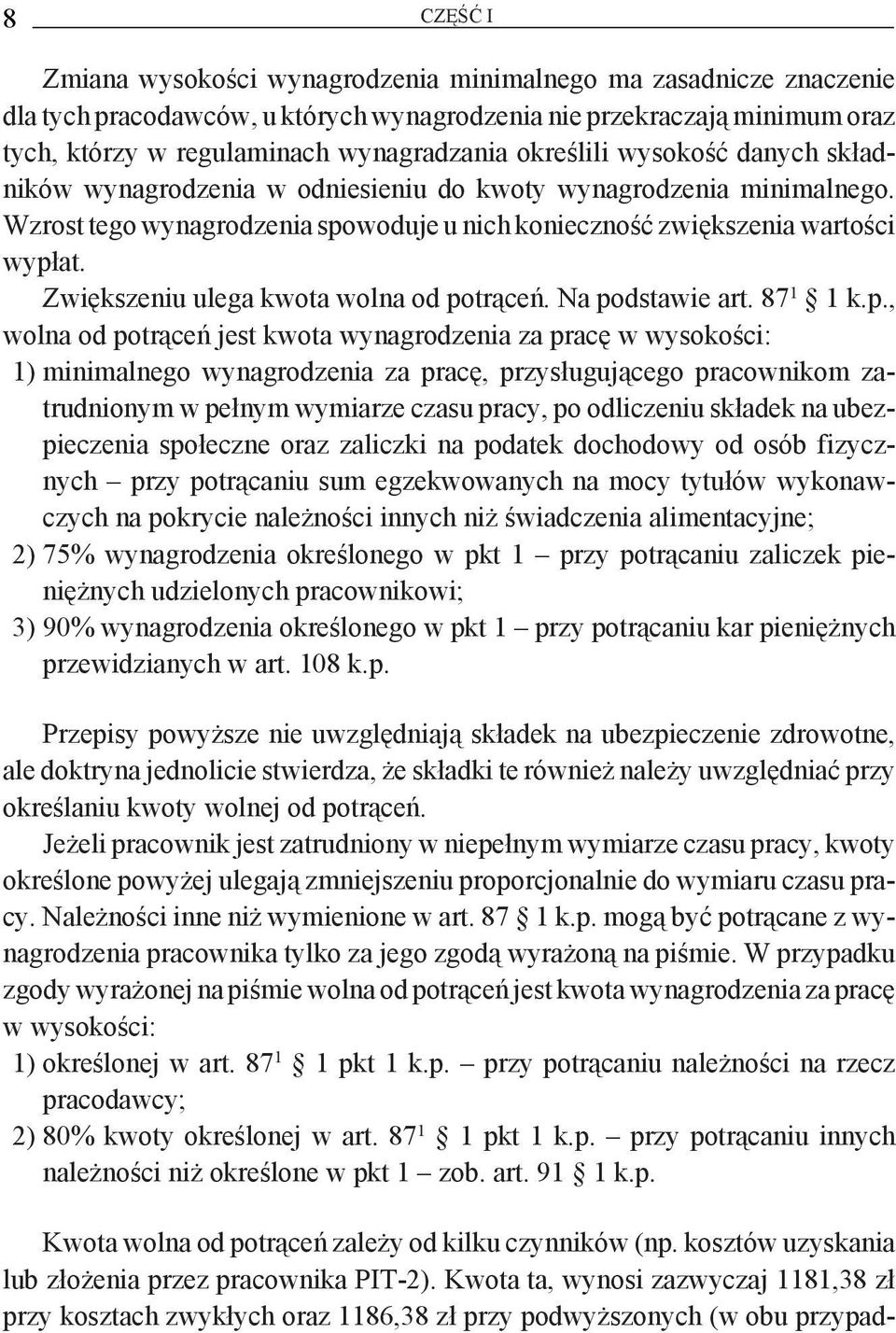 8 CZĘŚĆ I

Zmiana wysokości wynagrodzenia minimalnego ma zasadnicze znaczenie dla tych pracodawców, u których wynagrodzenia nie przekraczają minimum oraz tych, którzy w regulaminach wynagradzania określili wysokość danych składników wynagrodzenia w odniesieniu do kwoty wynagrodzenia minimalnego. Wzrost tego wynagrodzenia spowoduje u nich konieczność zwiększenia wartości wypłat.

Zwiększeniu ulega kwota wolna od potrąceń. Na podstawie art. $87^1$ § 1 k.p., wolna od potrąceń jest kwota wynagrodzenia za pracę w wysokości:

1) minimalnego wynagrodzenia za pracę, przysługującego pracownikom zatrudnionym w pełnym wymiarze czasu pracy, po odliczeniu składek na ubezpieczenia społeczne oraz zaliczki na podatek dochodowy od osób fizycznych – przy potrącaniu sum egzekwowanych na mocy tytułów wykonawczych na pokrycie należności innych niż świadczenia alimentacyjne;

2) 75% wynagrodzenia określonego w pkt 1 – przy potrącaniu zaliczek pieniężnych udzielonych pracownikowi;

3) 90% wynagrodzenia określonego w pkt 1 – przy potrącaniu kar pieniężnych przewidzianych w art. 108 k.p.

Przepisy powyższe nie uwzględniają składek na ubezpieczenie zdrowotne, ale doktryna jednolicie stwierdza, że składki te również należy uwzględniać przy określaniu kwoty wolnej od potrąceń.

Jeżeli pracownik jest zatrudniony w niepełnym wymiarze czasu pracy, kwoty określone powyżej ulegają zmniejszeniu proporcjonalnie do wymiaru czasu pracy. Należności inne niż wymienione w art. 87 § 1 k.p. mogą być potrącane z wynagrodzenia pracownika tylko za jego zgodą wyrażoną na piśmie. W przypadku zgody wyrażonej na piśmie wolna od potrąceń jest kwota wynagrodzenia za pracę w wysokości:

1) określonej w art. $87^1$ § 1 pkt 1 k.p. – przy potrącaniu należności na rzecz pracodawcy;

2) 80% kwoty określonej w art. $87^1$ § 1 pkt 1 k.p. – przy potrącaniu innych należności niż określone w pkt 1 – zob. art. 91 § 1 k.p.

Kwota wolna od potrąceń zależy od kilku czynników (np. kosztów uzyskania lub złożenia przez pracownika PIT-2). Kwota ta, wynosi zazwyczaj 1181,38 zł przy kosztach zwykłych oraz 1186,38 zł przy podwyższonych (w obu przypad-